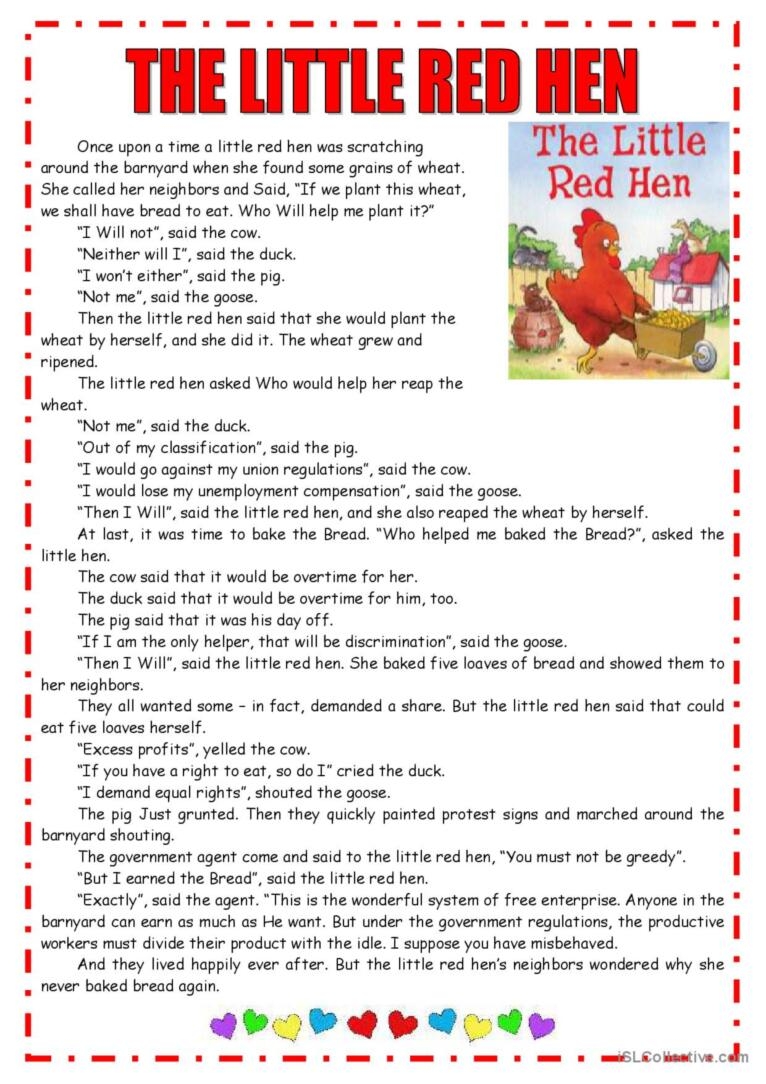 THE LITTLE RED HEN

The Little Red Hen

Once upon a time a little red hen was scratching around the barnyard when she found some grains of wheat. She called her neighbors and Said, "If we plant this wheat, we shall have bread to eat. Who Will help me plant it?"

"I Will not", said the cow.

"Neither will I", said the duck.

"I won't either", said the pig.

"Not me", said the goose.

Then the little red hen said that she would plant the wheat by herself, and she did it. The wheat grew and ripened.

The little red hen asked Who would help her reap the wheat.

"Not me", said the duck.

"Out of my classification", said the pig.

"I would go against my union regulations", said the cow.

"I would lose my unemployment compensation", said the goose.

"Then I Will", said the little red hen, and she also reaped the wheat by herself.

At last, it was time to bake the Bread. "Who helped me baked the Bread?", asked the little hen.

The cow said that it would be overtime for her.

The duck said that it would be overtime for him, too.

The pig said that it was his day off.

"If I am the only helper, that will be discrimination", said the goose.

"Then I Will", said the little red hen. She baked five loaves of bread and showed them to her neighbors.

They all wanted some – in fact, demanded a share. But the little red hen said that could eat five loaves herself.

"Excess profits", yelled the cow.

"If you have a right to eat, so do I" cried the duck.

"I demand equal rights", shouted the goose.

The pig Just grunted. Then they quickly painted protest signs and marched around the barnyard shouting.

The government agent come and said to the little red hen, "You must not be greedy".

"But I earned the Bread", said the little red hen.

"Exactly", said the agent. "This is the wonderful system of free enterprise. Anyone in the barnyard can earn as much as He want. But under the government regulations, the productive workers must divide their product with the idle. I suppose you have misbehaved.

And they lived happily ever after. But the little red hen's neighbors wondered why she never baked bread again.

iSLCollective.com